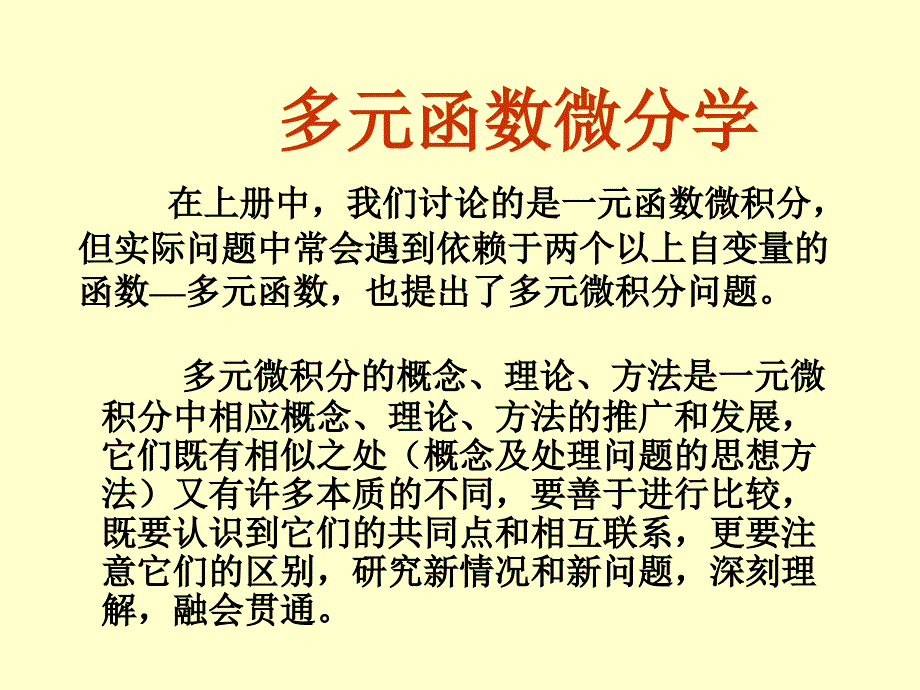 多元函数微分学

在上册中，我们讨论的是一元函数微积分，但实际问题中常会遇到依赖于两个以上自变量的函数—多元函数，也提出了多元微积分问题。

多元微积分的概念、理论、方法是一元微积分中相应概念、理论、方法的推广和发展，它们既有相似之处（概念及处理问题的思想方法）又有许多本质的不同，要善于进行比较，既要认识到它们的共同点和相互联系，更要注意它们的区别，研究新情况和新问题，深刻理解，融会贯通。